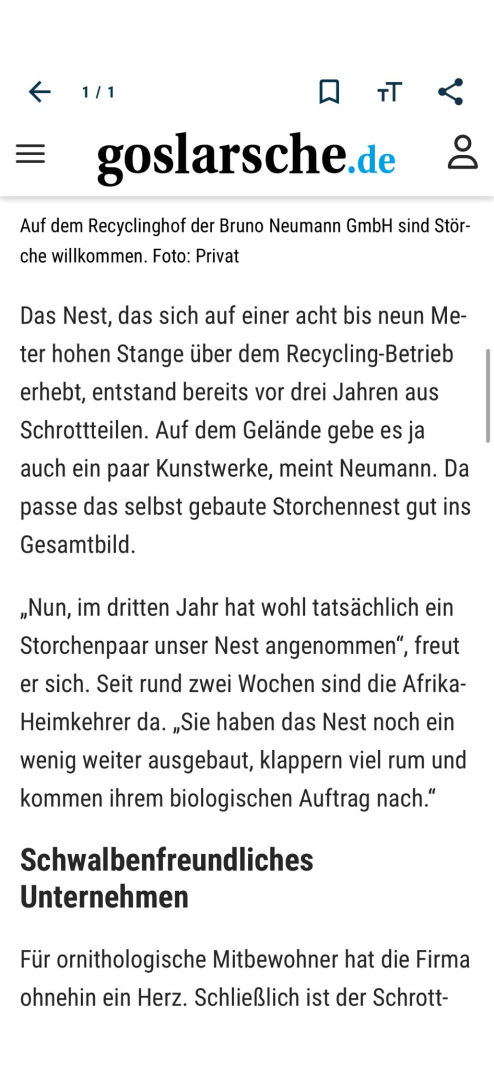 1 / 1

goslarsche.de

Auf dem Recyclinghof der Bruno Neumann GmbH sind Störche willkommen. Foto: Privat

Das Nest, das sich auf einer acht bis neun Meter hohen Stange über dem Recycling-Betrieb erhebt, entstand bereits vor drei Jahren aus Schrottteilen. Auf dem Gelände gebe es ja auch ein paar Kunstwerke, meint Neumann. Da passe das selbst gebaute Storchennest gut ins Gesamtbild.

„Nun, im dritten Jahr hat wohl tatsächlich ein Storchenpaar unser Nest angenommen“, freut er sich. Seit rund zwei Wochen sind die Afrika-Heimkehrer da. „Sie haben das Nest noch ein wenig weiter ausgebaut, klappern viel rum und kommen ihrem biologischen Auftrag nach.“

Schwalbenfreundliches Unternehmen

Für ornithologische Mitbewohner hat die Firma ohnehin ein Herz. Schließlich ist der Schrott-